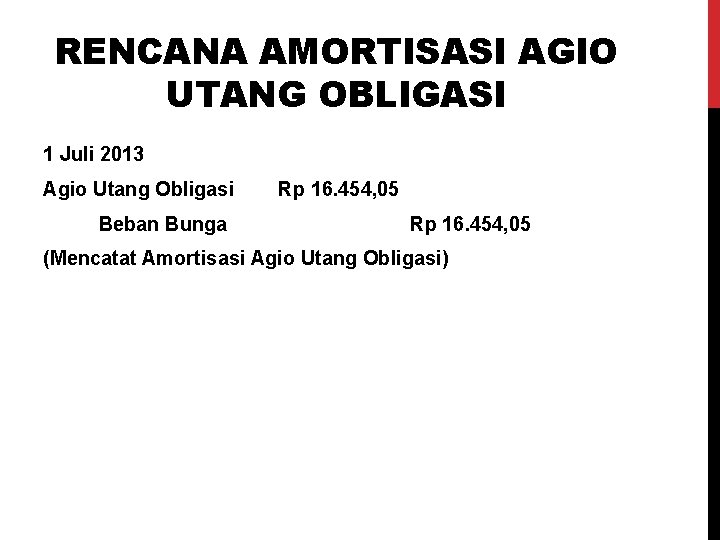 RENCANA AMORTISASI AGIO UTANG OBLIGASI

1 Juli 2013

Agio Utang Obligasi Rp 16.454,05

Beban Bunga Rp 16.454,05

(Mencatat Amortisasi Agio Utang Obligasi)